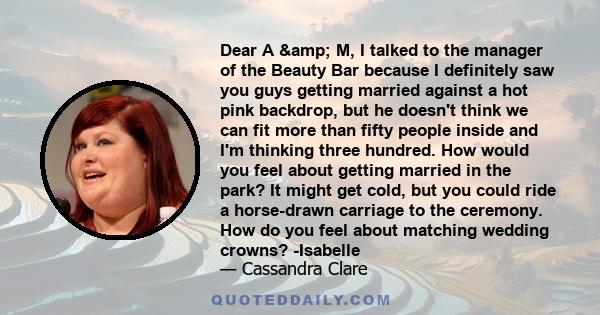 Dear A &amp; M, I talked to the manager of the Beauty Bar because I definitely saw you guys getting married against a hot pink backdrop, but he doesn't think we can fit more than fifty people inside and I'm thinking three hundred. How would you feel about getting married in the park? It might get cold, but you could ride a horse-drawn carriage to the ceremony. How do you feel about matching wedding crowns? -Isabelle
— Cassandra Clare

QUOTEDDAILY.COM